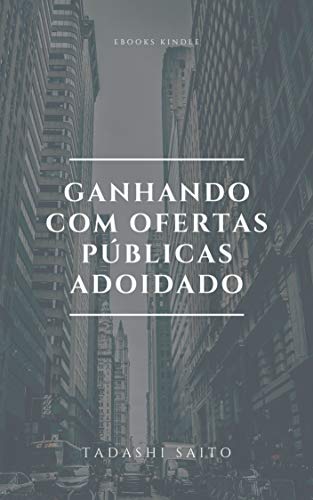 EBOOKS KINDLE

GANHANDO COM OFERTAS PÚBLICAS ADOIDADO

TADASHI SAITO